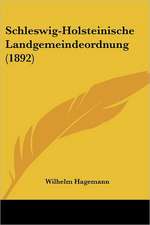 Schleswig-Holsteinische Landgemeindeordnung (1892)

Wilhelm Hagemann